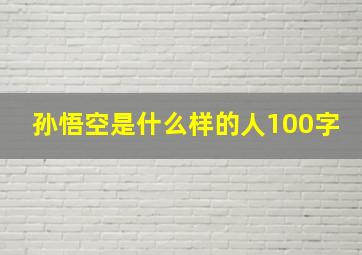 孙悟空是什么样的人100字